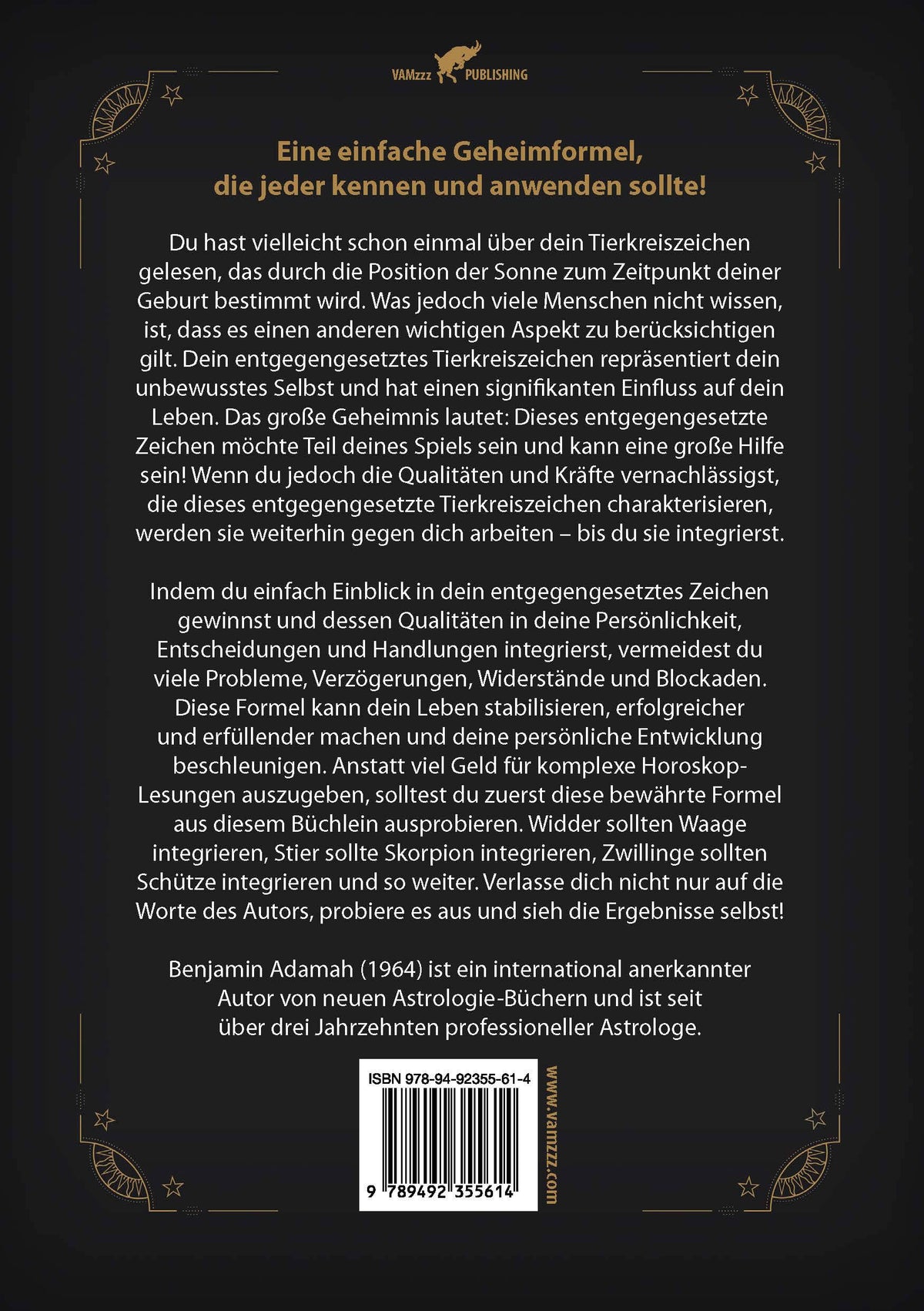 VAMzzz PUBLISHING

Eine einfache Geheimformel, die jeder kennen und anwenden sollte!

Du hast vielleicht schon einmal über dein Tierkreiszeichen gelesen, das durch die Position der Sonne zum Zeitpunkt deiner Geburt bestimmt wird. Was jedoch viele Menschen nicht wissen, ist, dass es einen anderen wichtigen Aspekt zu berücksichtigen gilt. Dein entgegengesetztes Tierkreiszeichen repräsentiert dein unbewusstes Selbst und hat einen signifikanten Einfluss auf dein Leben. Das große Geheimnis lautet: Dieses entgegengesetzte Zeichen möchte Teil deines Spiels sein und kann eine große Hilfe sein! Wenn du jedoch die Qualitäten und Kräfte vernachlässigst, die dieses entgegengesetzte Tierkreiszeichen charakterisieren, werden sie weiterhin gegen dich arbeiten – bis du sie integrierst.

Indem du einfach Einblick in dein entgegengesetztes Zeichen gewinnst und dessen Qualitäten in deine Persönlichkeit, Entscheidungen und Handlungen integrierst, vermeidest du viele Probleme, Verzögerungen, Widerstände und Blockaden. Diese Formel kann dein Leben stabilisieren, erfolgreicher und erfüllender machen und deine persönliche Entwicklung beschleunigen. Anstatt viel Geld für komplexe Horoskop-Lesungen auszugeben, solltest du zuerst diese bewährte Formel aus diesem Büchlein ausprobieren. Widder sollten Waage integrieren, Stier sollte Skorpion integrieren, Zwillinge sollten Schütze integrieren und so weiter. Verlasse dich nicht nur auf die Worte des Autors, probiere es aus und sieh die Ergebnisse selbst!

Benjamin Adamah (1964) ist ein international anerkannter Autor von neuen Astrologie-Büchern und ist seit über drei Jahrzehnten professioneller Astrologe.

ISBN 978-94-92355-61-4

9 789492 355614

www.vamzzz.com